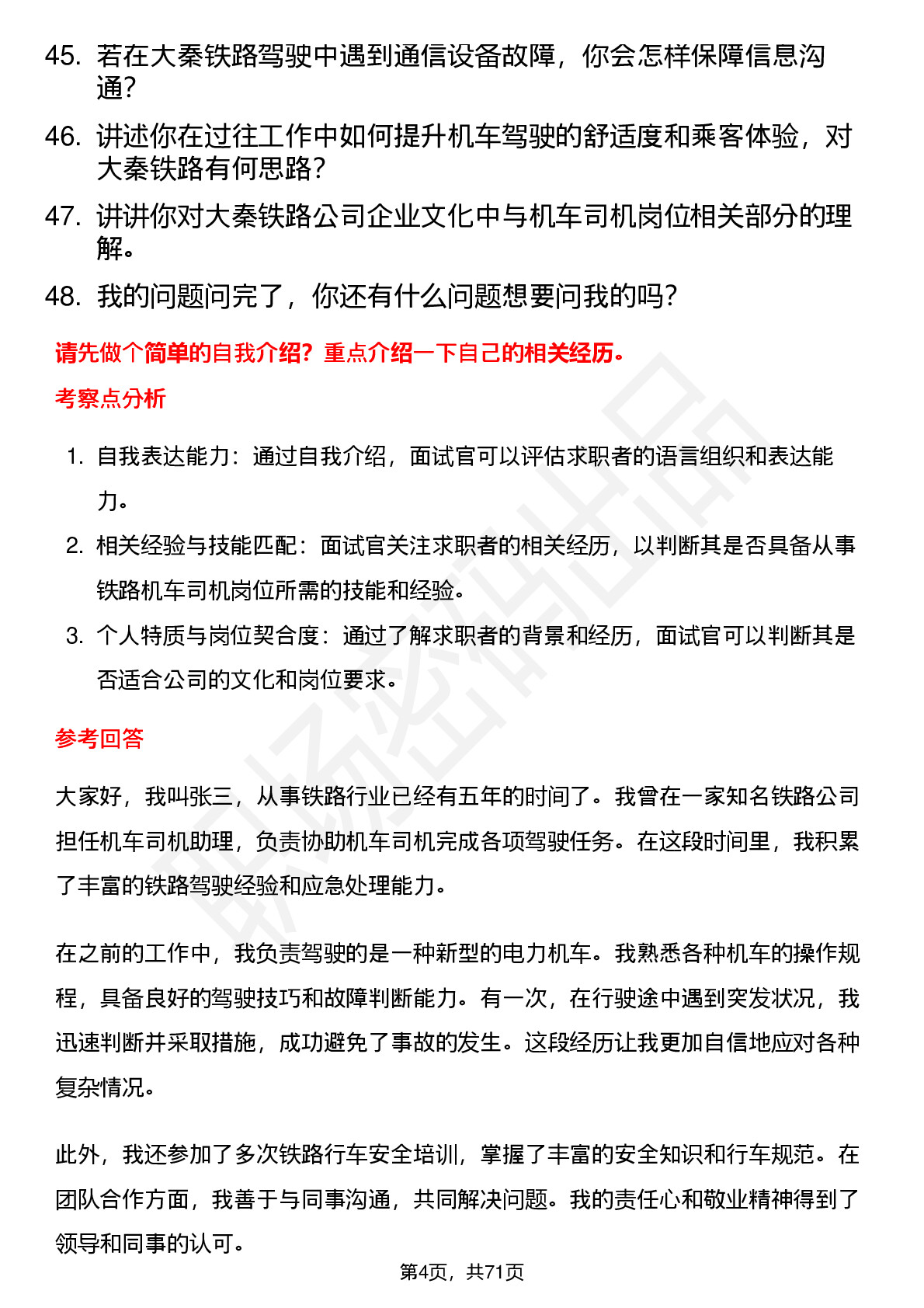 45. 若在大秦铁路驾驶中遇到通信设备故障，你会怎样保障信息沟通？

46. 讲述你在过往工作中如何提升机车驾驶的舒适度和乘客体验，对大秦铁路有何思路？

47. 讲讲你对大秦铁路公司企业文化中与机车司机岗位相关部分的理解。

48. 我的问题问完了，你还有什么问题想要问我的吗？

请先做个简单的自我介绍？重点介绍一下自己的相关经历。

考察点分析

1. 自我表达能力：通过自我介绍，面试官可以评估求职者的语言组织和表达能力。

2. 相关经验与技能匹配：面试官关注求职者的相关经历，以判断其是否具备从事铁路机车司机岗位所需的技能和经验。

3. 个人特质与岗位契合度：通过了解求职者的背景和经历，面试官可以判断其是否适合公司的文化和岗位要求。

参考回答

大家好，我叫张三，从事铁路行业已经有五年的时间了。我曾在一家知名铁路公司担任机车司机助理，负责协助机车司机完成各项驾驶任务。在这段时间里，我积累了丰富的铁路驾驶经验和应急处理能力。

在之前的工作中，我负责驾驶的是一种新型的电力机车。我熟悉各种机车的操作规程，具备良好的驾驶技巧和故障判断能力。有一次，在行驶途中遇到突发状况，我迅速判断并采取措施，成功避免了事故的发生。这段经历让我更加自信地应对各种复杂情况。

此外，我还参加了多次铁路行车安全培训，掌握了丰富的安全知识和行车规范。在团队合作方面，我善于与同事沟通，共同解决问题。我的责任心和敬业精神得到了领导和同事的认可。

第4页，共71页